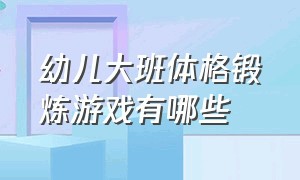 幼儿大班体格锻炼游戏有哪些